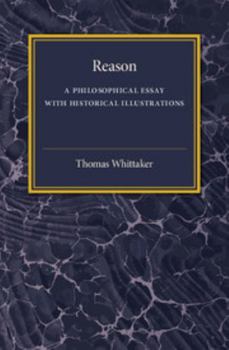 Reason

A PHILOSOPHICAL ESSAY WITH HISTORICAL ILLUSTRATIONS

Thomas Whittaker